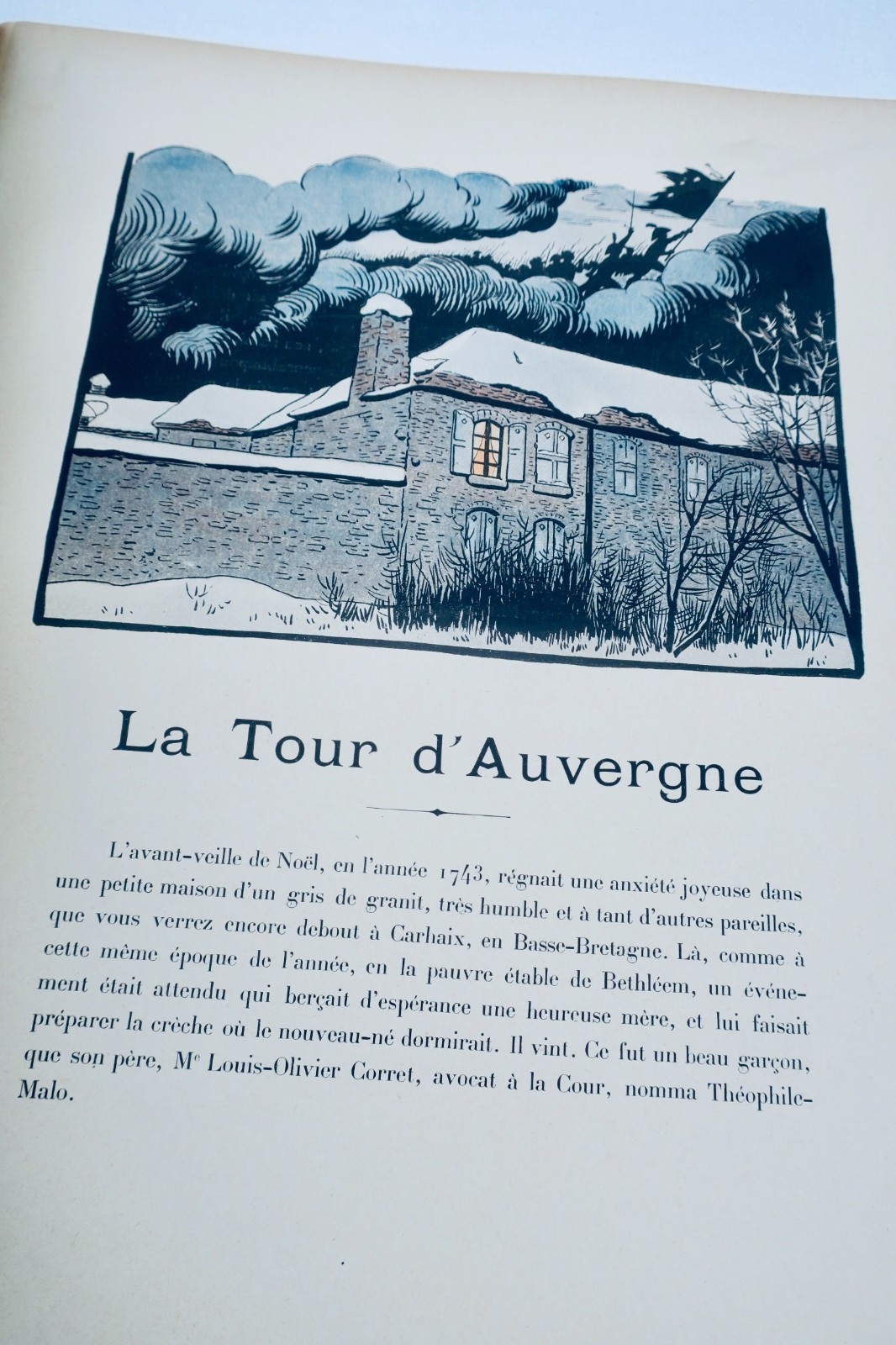 La Tour d'Auvergne

L'avant-veille de Noël, en l'année 1743, régnait une anxiété joyeuse dans une petite maison d'un gris de granit, très humble et à tant d'autres pareilles, que vous verrez encore debout à Carhaix, en Basse-Bretagne. Là, comme à cette même époque de l'année, en la pauvre étable de Bethléem, un événement était attendu qui berçait d'espérance une heureuse mère, et lui faisait préparer la crèche où le nouveau-né dormirait. Il vint. Ce fut un beau garçon, que son père, Mᵉ Louis-Olivier Corret, avocat à la Cour, nomma Théophile-Malo.